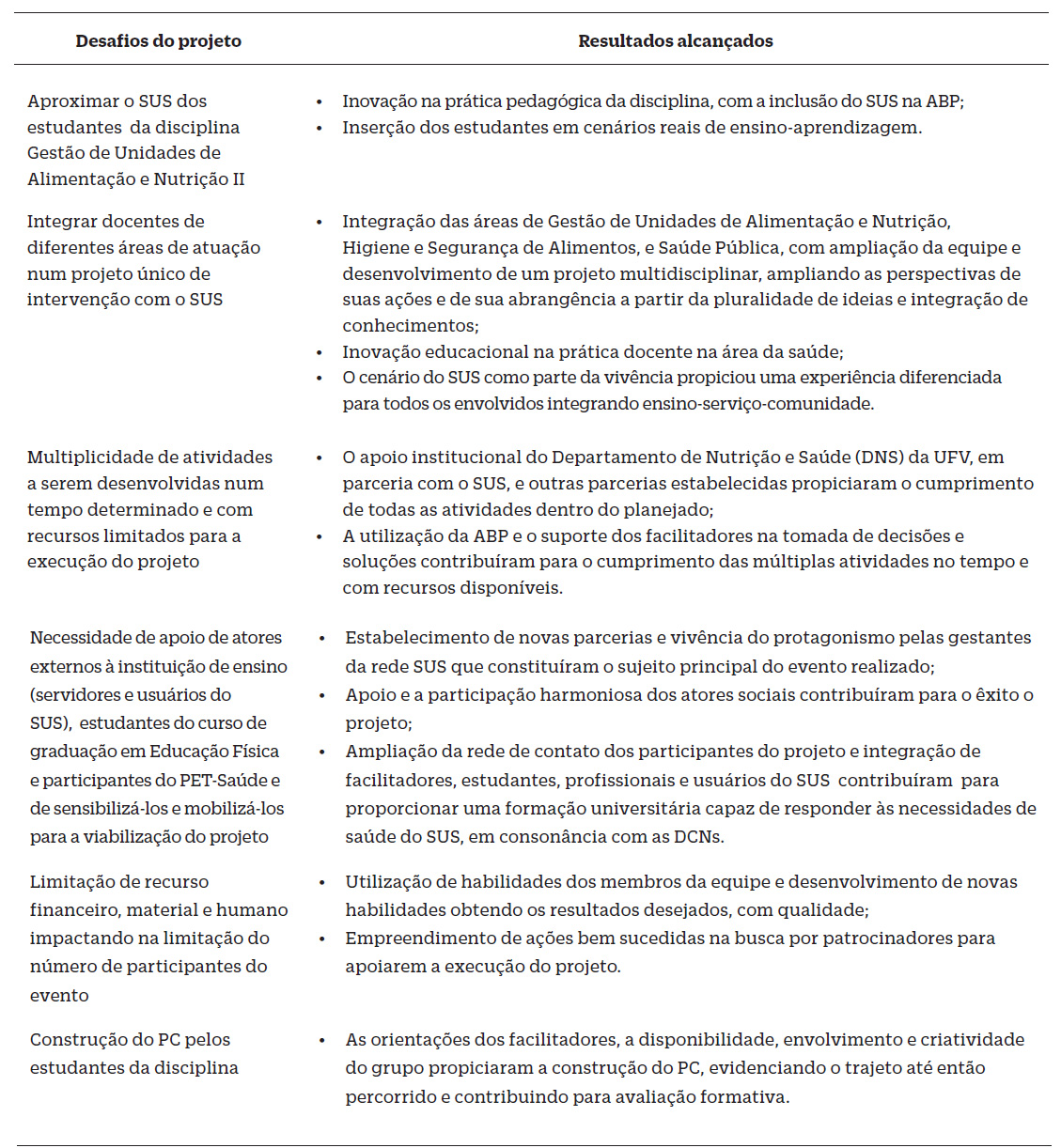 | Desafios do projeto | Resultados alcançados |
|---|---|
| Aproximar o SUS dos estudantes da disciplina Gestão de Unidades de Alimentação e Nutrição II | • Inovação na prática pedagógica da disciplina, com a inclusão do SUS na ABP; • Inserção dos estudantes em cenários reais de ensino-aprendizagem. |
| Integrar docentes de diferentes áreas de atuação num projeto único de intervenção com o SUS | • Integração das áreas de Gestão de Unidades de Alimentação e Nutrição, Higiene e Segurança de Alimentos, e Saúde Pública, com ampliação da equipe e desenvolvimento de um projeto multidisciplinar, ampliando as perspectivas de suas ações e de sua abrangência a partir da pluralidade de ideias e integração de conhecimentos; • Inovação educacional na prática docente na área da saúde; • O cenário do SUS como parte da vivência propiciou uma experiência diferenciada para todos os envolvidos integrando ensino-serviço-comunidade. |
| Multiplicidade de atividades a serem desenvolvidas num tempo determinado e com recursos limitados para a execução do projeto | • O apoio institucional do Departamento de Nutrição e Saúde (DNS) da UFV, em parceria com o SUS, e outras parcerias estabelecidas propiciaram o cumprimento de todas as atividades dentro do planejado; • A utilização da ABP e o suporte dos facilitadores na tomada de decisões e soluções contribuíram para o cumprimento das múltiplas atividades no tempo e com recursos disponíveis. |
| Necessidade de apoio de atores externos à instituição de ensino (servidores e usuários do SUS), estudantes do curso de graduação em Educação Física e participantes do PET-Saúde e de sensibilizá-los e mobilizá-los para a viabilização do projeto | • Estabelecimento de novas parcerias e vivência do protagonismo pelas gestantes da rede SUS que constituíram o sujeito principal do evento realizado; • Apoio e a participação harmoniosa dos atores sociais contribuíram para o êxito o projeto; • Ampliação da rede de contato dos participantes do projeto e integração de facilitadores, estudantes, profissionais e usuários do SUS contribuíram para proporcionar uma formação universitária capaz de responder às necessidades de saúde do SUS, em consonância com as DCNs. |
| Limitação de recurso financeiro, material e humano impactando na limitação do número de participantes do evento | • Utilização de habilidades dos membros da equipe e desenvolvimento de novas habilidades obtendo os resultados desejados, com qualidade; • Empreendimento de ações bem sucedidas na busca por patrocinadores para apoiarem a execução do projeto. |
| Construção do PC pelos estudantes da disciplina | • As orientações dos facilitadores, a disponibilidade, envolvimento e criatividade do grupo propiciaram a construção do PC, evidenciando o trajeto até então percorrido e contribuindo para avaliação formativa. |